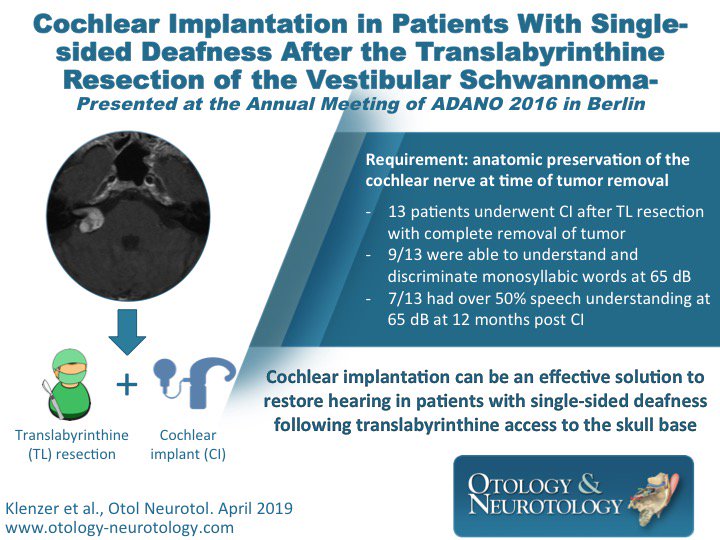 Cochlear Implantation in Patients With Single-sided Deafness After the Translabyrinthine Resection of the Vestibular Schwannoma-

Presented at the Annual Meeting of ADANO 2016 in Berlin

Requirement: anatomic preservation of the cochlear nerve at time of tumor removal

- 13 patients underwent CI after TL resection with complete removal of tumor
- 9/13 were able to understand and discriminate monosyllabic words at 65 dB
- 7/13 had over 50% speech understanding at 65 dB at 12 months post CI

+

Translabyrinthine (TL) resection

Cochlear implant (CI)

Cochlear implantation can be an effective solution to restore hearing in patients with single-sided deafness following translabyrinthine access to the skull base

Klenzer et al., Otol Neurotol. April 2019
www.otology-neurotology.com

OTOLOGY & NEUROTOLOGY